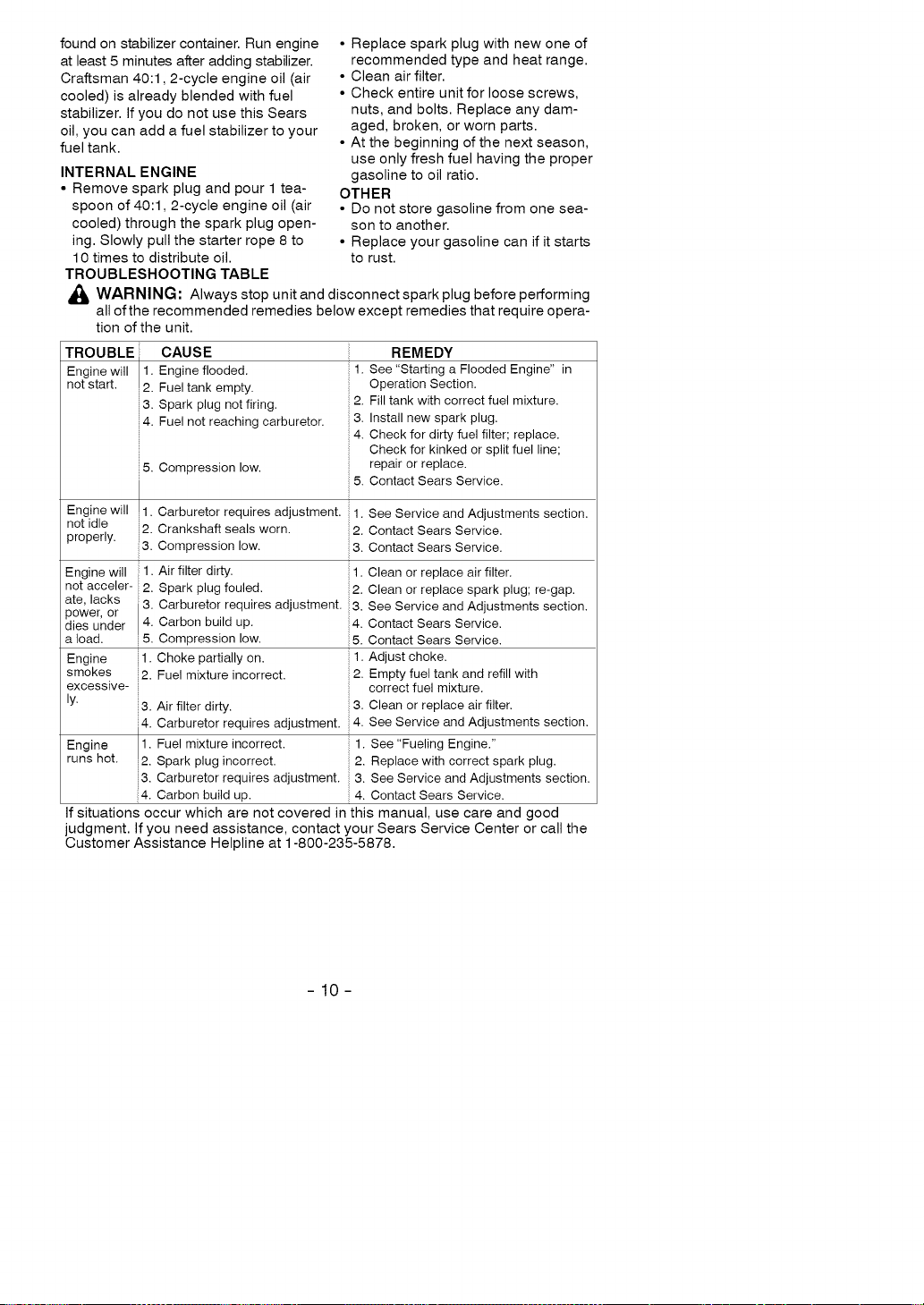 found on stabilizer container. Run engine at least 5 minutes after adding stabilizer. Craftsman 40:1, 2-cycle engine oil (air cooled) is already blended with fuel stabilizer. If you do not use this Sears oil, you can add a fuel stabilizer to your fuel tank.

INTERNAL ENGINE

• Remove spark plug and pour 1 teaspoon of 40:1, 2-cycle engine oil (air cooled) through the spark plug opening. Slowly pull the starter rope 8 to 10 times to distribute oil.

• Replace spark plug with new one of recommended type and heat range.
• Clean air filter.
• Check entire unit for loose screws, nuts, and bolts. Replace any damaged, broken, or worn parts.
• At the beginning of the next season, use only fresh fuel having the proper gasoline to oil ratio.

OTHER

• Do not store gasoline from one season to another.
• Replace your gasoline can if it starts to rust.

TROUBLESHOOTING TABLE

WARNING: Always stop unit and disconnect spark plug before performing all of the recommended remedies below except remedies that require operation of the unit.

| TROUBLE | CAUSE | REMEDY |
|---|---|---|
| Engine will not start. | 1. Engine flooded. 2. Fuel tank empty. 3. Spark plug not firing. 4. Fuel not reaching carburetor. 5. Compression low. | 1. See "Starting a Flooded Engine" in Operation Section. 2. Fill tank with correct fuel mixture. 3. Install new spark plug. 4. Check for dirty fuel filter; replace. Check for kinked or split fuel line; repair or replace. 5. Contact Sears Service. |
| Engine will not idle properly. | 1. Carburetor requires adjustment. 2. Crankshaft seals worn. 3. Compression low. | 1. See Service and Adjustments section. 2. Contact Sears Service. 3. Contact Sears Service. |
| Engine will not accelerate, lacks power, or dies under a load. | 1. Air filter dirty. 2. Spark plug fouled. 3. Carburetor requires adjustment. 4. Carbon build up. 5. Compression low. | 1. Clean or replace air filter. 2. Clean or replace spark plug; re-gap. 3. See Service and Adjustments section. 4. Contact Sears Service. 5. Contact Sears Service. |
| Engine smokes excessively. | 1. Choke partially on. 2. Fuel mixture incorrect. 3. Air filter dirty. 4. Carburetor requires adjustment. | 1. Adjust choke. 2. Empty fuel tank and refill with correct fuel mixture. 3. Clean or replace air filter. 4. See Service and Adjustments section. |
| Engine runs hot. | 1. Fuel mixture incorrect. 2. Spark plug incorrect. 3. Carburetor requires adjustment. 4. Carbon build up. | 1. See "Fueling Engine." 2. Replace with correct spark plug. 3. See Service and Adjustments section. 4. Contact Sears Service. |

If situations occur which are not covered in this manual, use care and good judgment. If you need assistance, contact your Sears Service Center or call the Customer Assistance Helpline at 1-800-235-5878.

- 10 -